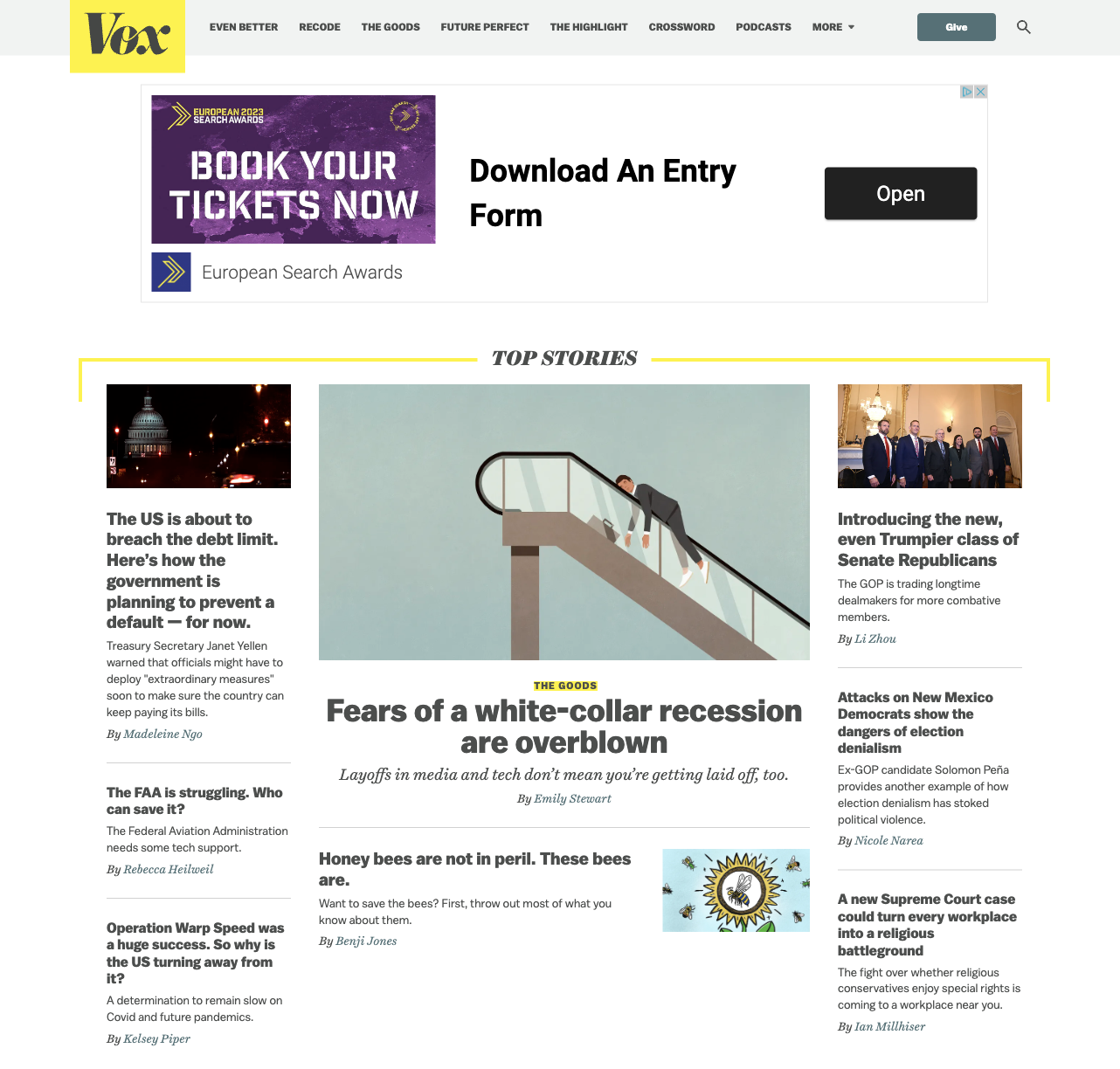 Vox

EVEN BETTER RECODE THE GOODS FUTURE PERFECT THE HIGHLIGHT CROSSWORD PODCASTS MORE

Give

EUROPEAN 2023 SEARCH AWARDS

BOOK YOUR TICKETS NOW

Download An Entry Form

Open

European Search Awards

TOP STORIES

The US is about to breach the debt limit. Here's how the government is planning to prevent a default — for now.

Treasury Secretary Janet Yellen warned that officials might have to deploy "extraordinary measures" soon to make sure the country can keep paying its bills.

By Madeleine Ngo

The FAA is struggling. Who can save it?

The Federal Aviation Administration needs some tech support.

By Rebecca Heilweil

Operation Warp Speed was a huge success. So why is the US turning away from it?

A determination to remain slow on Covid and future pandemics.

By Kelsey Piper

THE GOODS

Fears of a white-collar recession are overblown

Layoffs in media and tech don't mean you're getting laid off, too.

By Emily Stewart

Honey bees are not in peril. These bees are.

Want to save the bees? First, throw out most of what you know about them.

By Benji Jones

Introducing the new, even Trumpier class of Senate Republicans

The GOP is trading longtime dealmakers for more combative members.

By Li Zhou

Attacks on New Mexico Democrats show the dangers of election denialism

Ex-GOP candidate Solomon Peña provides another example of how election denialism has stoked political violence.

By Nicole Narea

A new Supreme Court case could turn every workplace into a religious battleground

The fight over whether religious conservatives enjoy special rights is coming to a workplace near you.

By Ian Millhiser